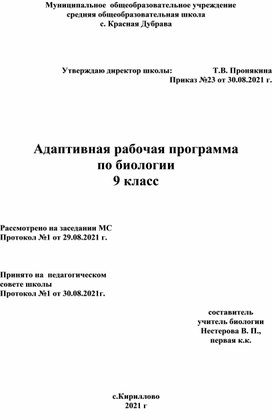 Муниципальное общеобразовательное учреждение
средняя общеобразовательная школа
с. Красная Дубрава

Утверждаю директор школы: Т.В. Пронякина
Приказ №23 от 30.08.2021 г.

Адаптивная рабочая программа
по биологии
9 класс

Рассмотрено на заседании МС
Протокол №1 от 29.08.2021 г.

Принято на педагогическом совете школы
Протокол №1 от 30.08.2021г.

составитель
учитель биологии
Нестерова В. П.,
первая к.к.

с.Кириллово
2021 г